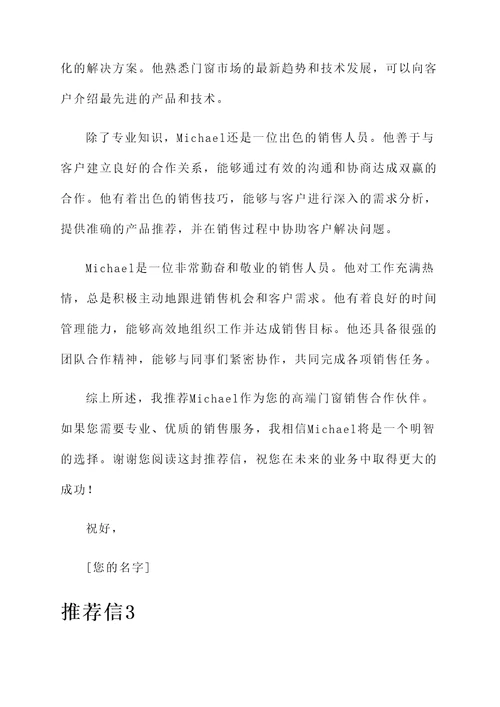 化的解决方案。他熟悉门窗市场的最新趋势和技术发展，可以向客户介绍最先进的产品和技术。

除了专业知识，Michael还是一位出色的销售人员。他善于与客户建立良好的合作关系，能够通过有效的沟通和协商达成双赢的合作。他有着出色的销售技巧，能够与客户进行深入的需求分析，提供准确的产品推荐，并在销售过程中协助客户解决问题。

Michael是一位非常勤奋和敬业的销售人员。他对工作充满热情，总是积极主动地跟进销售机会和客户需求。他有着良好的时间管理能力，能够高效地组织工作并达成销售目标。他还具备很强的团队合作精神，能够与同事们紧密协作，共同完成各项销售任务。

综上所述，我推荐Michael作为您的高端门窗销售合作伙伴。如果您需要专业、优质的销售服务，我相信Michael将是一个明智的选择。谢谢您阅读这封推荐信，祝您在未来的业务中取得更大的成功！

祝好，

[您的名字]

推荐信3